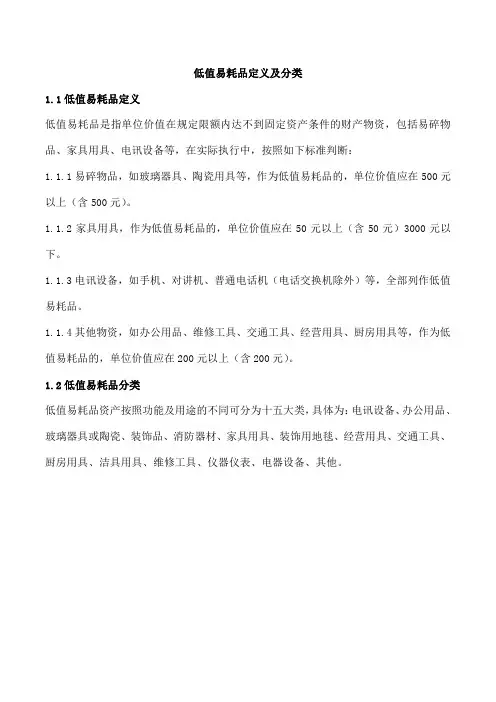 低值易耗品定义及分类

1.1 低值易耗品定义

低值易耗品是指单位价值在规定限额内达不到固定资产条件的财产物资，包括易碎物品、家具用具、电讯设备等，在实际执行中，按照如下标准判断：

1.1.1 易碎物品，如玻璃器具、陶瓷用具等，作为低值易耗品的，单位价值应在 500 元以上（含 500 元）。

1.1.2 家具用具，作为低值易耗品的，单位价值应在 50 元以上（含 50 元）3000 元以下。

1.1.3 电讯设备，如手机、对讲机、普通电话机（电话交换机除外）等，全部列作低值易耗品。

1.1.4 其他物资，如办公用品、维修工具、交通工具、经营用具、厨房用具等，作为低值易耗品的，单位价值应在 200 元以上（含 200 元）。

1.2 低值易耗品分类

低值易耗品资产按照功能及用途的不同可分为十五大类，具体为：电讯设备、办公用品、玻璃器具或陶瓷、装饰品、消防器材、家具用具、装饰用地毯、经营用具、交通工具、厨房用具、洁具用具、维修工具、仪器仪表、电器设备、其他。